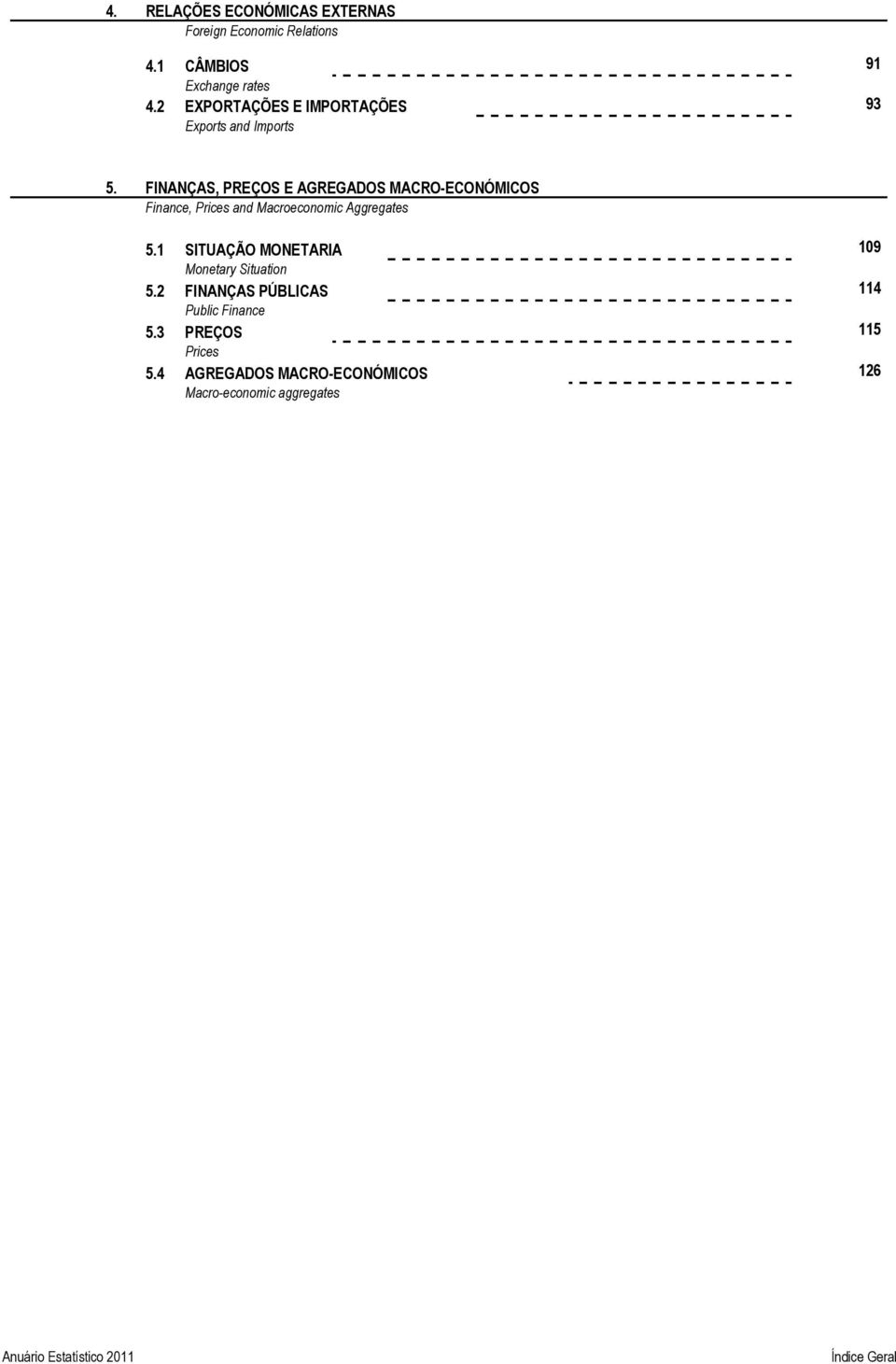 4. RELAÇÕES ECONÓMICAS EXTERNAS
Foreign Economic Relations

4.1 CÂMBIOS 91
Exchange rates
4.2 EXPORTAÇÕES E IMPORTAÇÕES 93
Exports and Imports

5. FINANÇAS, PREÇOS E AGREGADOS MACRO-ECONÓMICOS
Finance, Prices and Macroeconomic Aggregates

5.1 SITUAÇÃO MONETARIA 109
Monetary Situation
5.2 FINANÇAS PÚBLICAS 114
Public Finance
5.3 PREÇOS 115
Prices
5.4 AGREGADOS MACRO-ECONÓMICOS 126
Macro-economic aggregates

Anuário Estatístico 2011

Índice Geral